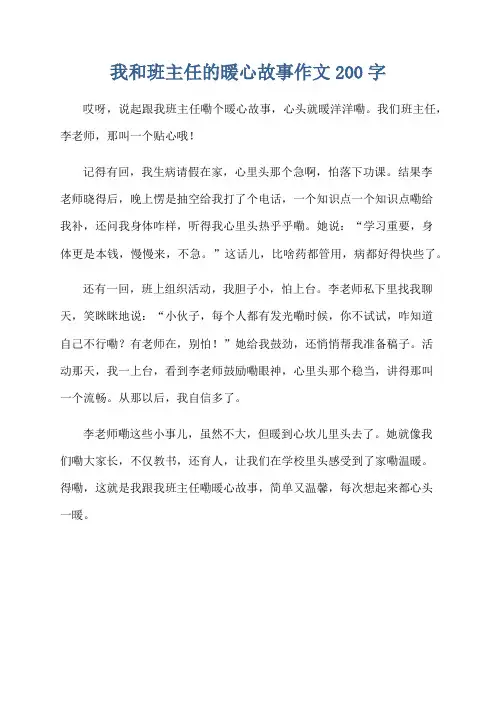 我和班主任的暖心故事作文 200 字

哎呀，说起跟我班主任嘞个暖心故事，心头就暖洋洋嘞。我们班主任，李老师，那叫一个贴心哦！

记得有回，我生病请假在家，心里头那个急啊，怕落下功课。结果李老师晓得后，晚上愣是抽空给我打了个电话，一个知识点一个知识点嘞给我补，还问我身体咋样，听得我心里头热乎乎嘞。她说：“学习重要，身体更是本钱，慢慢来，不急。”这话儿，比啥药都管用，病都好得快些了。

还有一回，班上组织活动，我胆子小，怕上台。李老师私下里找我聊天，笑眯眯地说：“小伙子，每个人都有发光嘞时候，你不试试，咋知道自己不行嘞？有老师在，别怕！”她给我鼓劲，还悄悄帮我准备稿子。活动那天，我一上台，看到李老师鼓励嘞眼神，心里头那个稳当，讲得那叫一个流畅。从那以后，我自信多了。

李老师嘞这些小事儿，虽然不大，但暖到心坎儿里头去了。她就像我们嘞大家长，不仅教书，还育人，让我们在学校里头感受到了家嘞温暖。得嘞，这就是我跟我班主任嘞暖心故事，简单又温馨，每次想起来都心头一暖。